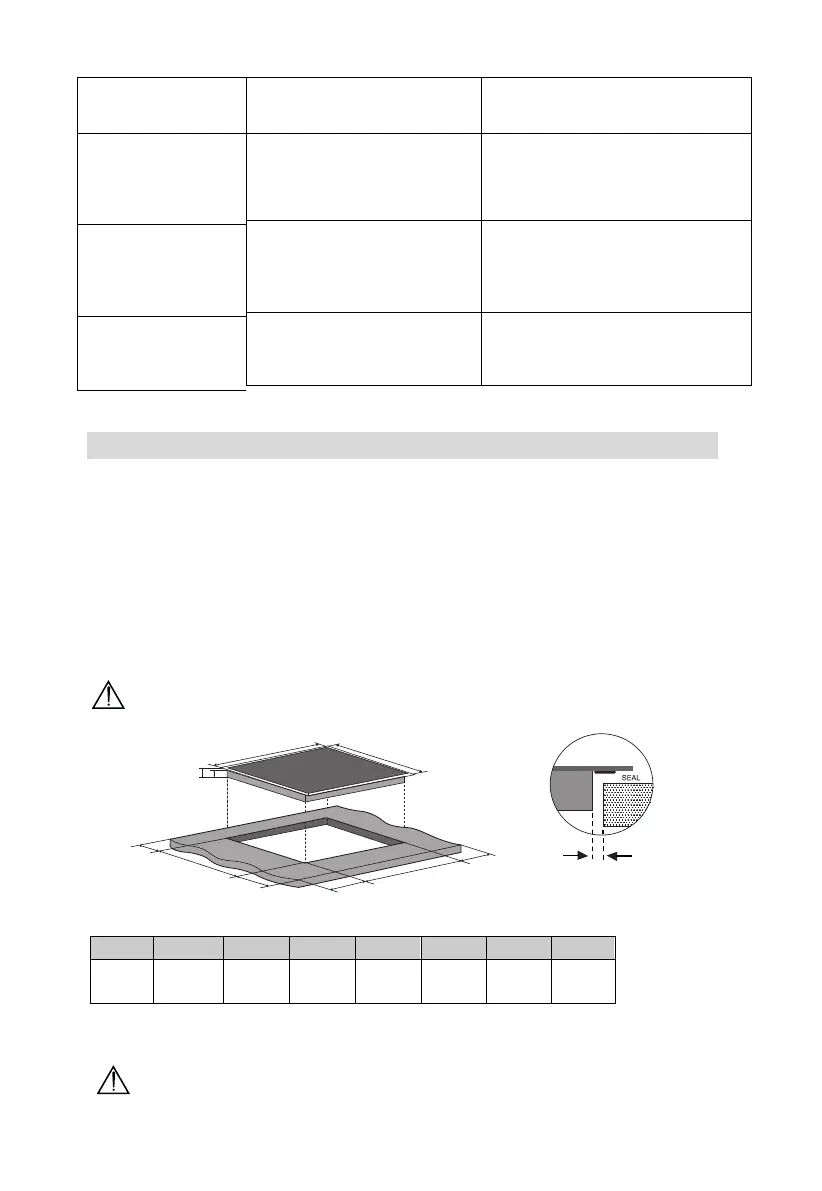 SEAL